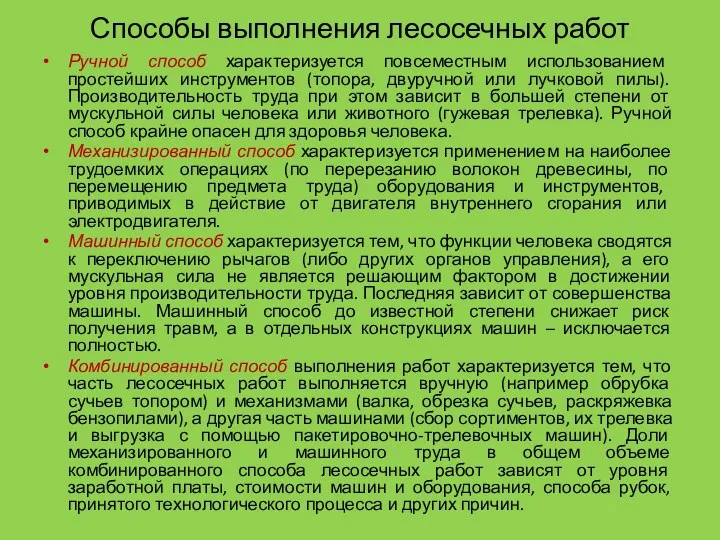 Способы выполнения лесосечных работ

• Ручной способ характеризуется повсеместным использованием простейших инструментов (топора, двуручной или лучковой пилы). Производительность труда при этом зависит в большей степени от мускульной силы человека или животного (гужевая трелевка). Ручной способ крайне опасен для здоровья человека.

• Механизированный способ характеризуется применением на наиболее трудоемких операциях (по перерезанию волокон древесины, по перемещению предмета труда) оборудования и инструментов, приводимых в действие от двигателя внутреннего сгорания или электродвигателя.

• Машинный способ характеризуется тем, что функции человека сводятся к переключению рычагов (либо других органов управления), а его мускульная сила не является решающим фактором в достижении уровня производительности труда. Последняя зависит от совершенства машины. Машинный способ до известной степени снижает риск получения травм, а в отдельных конструкциях машин – исключается полностью.

• Комбинированный способ выполнения работ характеризуется тем, что часть лесосечных работ выполняется вручную (например обрубка сучьев топором) и механизмами (валка, обрезка сучьев, раскряжевка бензопилами), а другая часть машинами (сбор сортиментов, их трелевка и выгрузка с помощью пакетировочно-трелевочных машин). Доли механизированного и машинного труда в общем объеме комбинированного способа лесосечных работ зависят от уровня заработной платы, стоимости машин и оборудования, способа рубок, принятого технологического процесса и других причин.